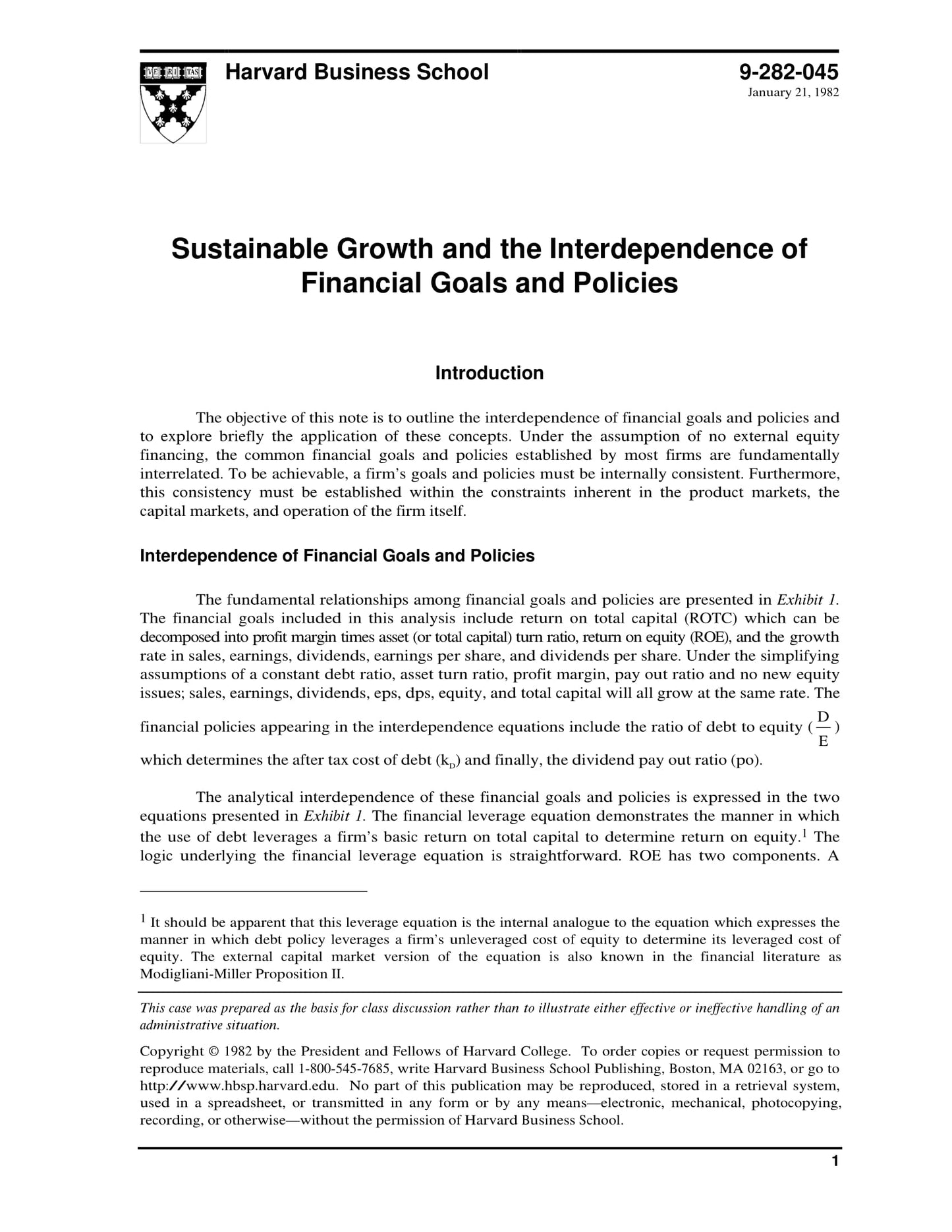 VE RI TAS

Harvard Business School

9-282-045
January 21, 1982

Sustainable Growth and the Interdependence of Financial Goals and Policies

Introduction

The objective of this note is to outline the interdependence of financial goals and policies and to explore briefly the application of these concepts. Under the assumption of no external equity financing, the common financial goals and policies established by most firms are fundamentally interrelated. To be achievable, a firm's goals and policies must be internally consistent. Furthermore, this consistency must be established within the constraints inherent in the product markets, the capital markets, and operation of the firm itself.

Interdependence of Financial Goals and Policies

The fundamental relationships among financial goals and policies are presented in Exhibit 1. The financial goals included in this analysis include return on total capital (ROTC) which can be decomposed into profit margin times asset (or total capital) turn ratio, return on equity (ROE), and the growth rate in sales, earnings, dividends, earnings per share, and dividends per share. Under the simplifying assumptions of a constant debt ratio, asset turn ratio, profit margin, pay out ratio and no new equity issues; sales, earnings, dividends, eps, dps, equity, and total capital will all grow at the same rate. The financial policies appearing in the interdependence equations include the ratio of debt to equity ($\frac{D}{E}$) which determines the after tax cost of debt ($k_D$) and finally, the dividend pay out ratio (po).

The analytical interdependence of these financial goals and policies is expressed in the two equations presented in Exhibit 1. The financial leverage equation demonstrates the manner in which the use of debt leverages a firm's basic return on total capital to determine return on equity.$^1$ The logic underlying the financial leverage equation is straightforward. ROE has two components. A

$^1$ It should be apparent that this leverage equation is the internal analogue to the equation which expresses the manner in which debt policy leverages a firm's unleveraged cost of equity to determine its leveraged cost of equity. The external capital market version of the equation is also known in the financial literature as Modigliani-Miller Proposition II.

This case was prepared as the basis for class discussion rather than to illustrate either effective or ineffective handling of an administrative situation.

Copyright © 1982 by the President and Fellows of Harvard College. To order copies or request permission to reproduce materials, call 1-800-545-7685, write Harvard Business School Publishing, Boston, MA 02163, or go to http://www.hbsp.harvard.edu. No part of this publication may be reproduced, stored in a retrieval system, used in a spreadsheet, or transmitted in any form or by any means—electronic, mechanical, photocopying, recording, or otherwise—without the permission of Harvard Business School.

1